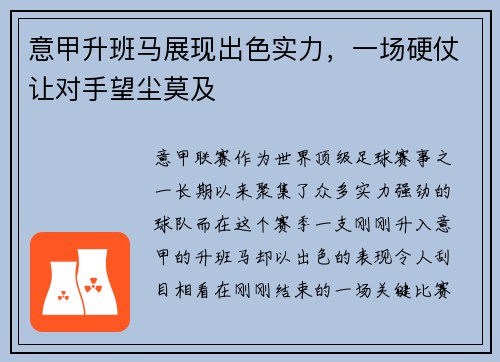 意甲升班马展现出色实力，一场硬仗让对手望尘莫及

意甲联赛作为世界顶级足球赛事之一长期以来聚集了众多实力强劲的球队而在这个赛季一支刚刚升入意甲的升班马却以出色的表现令人刮目相看在刚刚结束的一场关键比赛